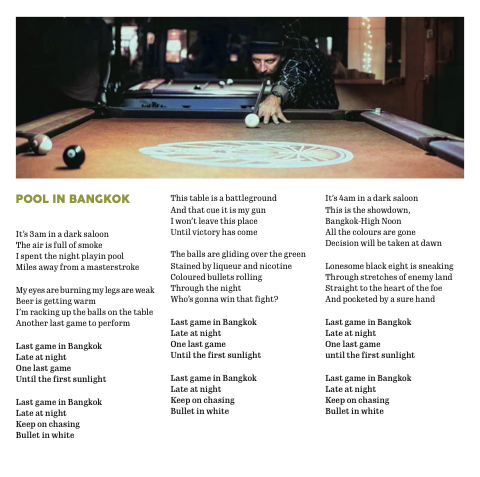 POOL IN BANGKOK

It's 3am in a dark saloon
The air is full of smoke
I spent the night playin pool
Miles away from a masterstroke

My eyes are burning my legs are weak
Beer is getting warm
I'm racking up the balls on the table
Another last game to perform

Last game in Bangkok
Late at night
One last game
Until the first sunlight

Last game in Bangkok
Late at night
Keep on chasing
Bullet in white

This table is a battleground
And that cue it is my gun
I won't leave this place
Until victory has come

The balls are gliding over the green
Stained by liqueur and nicotine
Coloured bullets rolling
Through the night
Who's gonna win that fight?

Last game in Bangkok
Late at night
One last game
Until the first sunlight

Last game in Bangkok
Late at night
Keep on chasing
Bullet in white

It's 4am in a dark saloon
This is the showdown,
Bangkok-High Noon
All the colours are gone
Decision will be taken at dawn

Lonesome black eight is sneaking
Through stretches of enemy land
Straight to the heart of the foe
And pocketed by a sure hand

Last game in Bangkok
Late at night
One last game
until the first sunlight

Last game in Bangkok
Late at night
Keep on chasing
Bullet in white